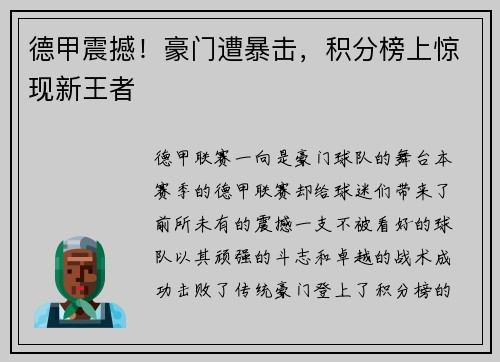 德甲震撼！豪门遭暴击，积分榜上惊现新王者

德甲联赛一向是豪门球队的舞台本赛季的德甲联赛却给球迷们带来了前所未有的震撼一支不被看好的球队以其顽强的斗志和卓越的战术成功击败了传统豪门登上了积分榜的